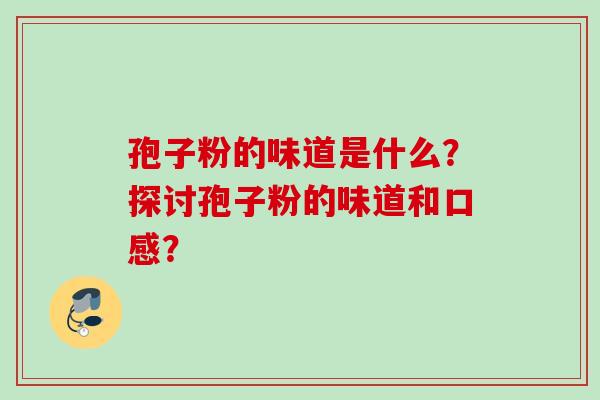 孢子粉的味道是什么？探讨孢子粉的味道和口感？